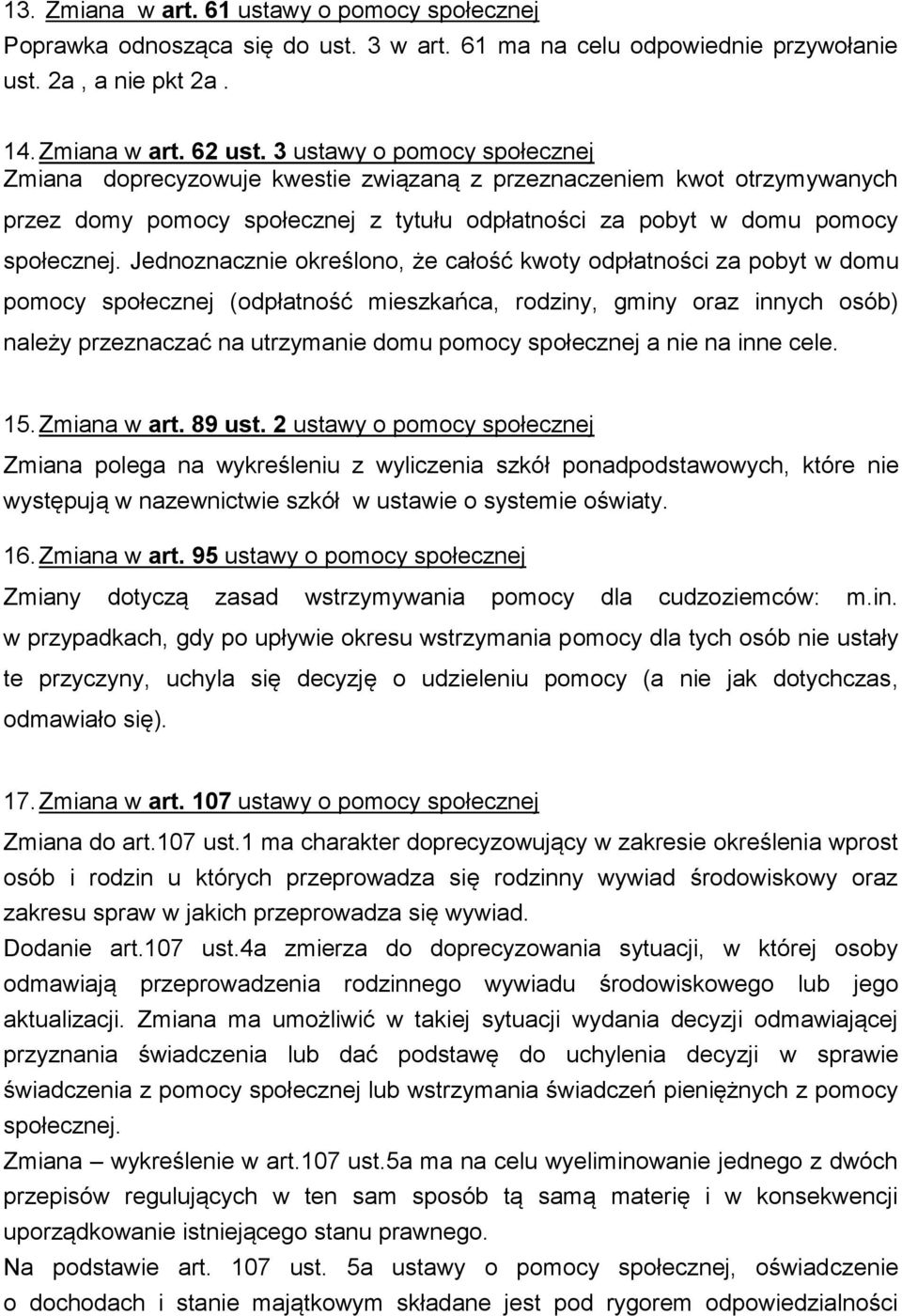 13. Zmiana w art. 61 ustawy o pomocy społecznej
Poprawka odnosząca się do ust. 3 w art. 61 ma na celu odpowiednie przywołanie ust. 2a , a nie pkt 2a .

14. Zmiana w art. 62 ust. 3 ustawy o pomocy społecznej
Zmiana doprecyzowuje kwestie związaną z przeznaczeniem kwot otrzymywanych przez domy pomocy społecznej z tytułu odpłatności za pobyt w domu pomocy społecznej. Jednoznacznie określono, że całość kwoty odpłatności za pobyt w domu pomocy społecznej (odpłatność mieszkańca, rodziny, gminy oraz innych osób) należy przeznaczać na utrzymanie domu pomocy społecznej a nie na inne cele.

15. Zmiana w art. 89 ust. 2 ustawy o pomocy społecznej
Zmiana polega na wykreśleniu z wyliczenia szkół ponadpodstawowych, które nie występują w nazewnictwie szkół w ustawie o systemie oświaty.

16. Zmiana w art. 95 ustawy o pomocy społecznej
Zmiany dotyczą zasad wstrzymywania pomocy dla cudzoziemców: m.in. w przypadkach, gdy po upływie okresu wstrzymania pomocy dla tych osób nie ustały te przyczyny, uchyla się decyzję o udzieleniu pomocy (a nie jak dotychczas, odmawiało się).

17. Zmiana w art. 107 ustawy o pomocy społecznej
Zmiana do art.107 ust.1 ma charakter doprecyzowujący w zakresie określenia wprost osób i rodzin u których przeprowadza się rodzinny wywiad środowiskowy oraz zakresu spraw w jakich przeprowadza się wywiad.
Dodanie art.107 ust.4a zmierza do doprecyzowania sytuacji, w której osoby odmawiają przeprowadzenia rodzinnego wywiadu środowiskowego lub jego aktualizacji. Zmiana ma umożliwić w takiej sytuacji wydania decyzji odmawiającej przyznania świadczenia lub dać podstawę do uchylenia decyzji w sprawie świadczenia z pomocy społecznej lub wstrzymania świadczeń pieniężnych z pomocy społecznej.
Zmiana – wykreślenie w art.107 ust.5a ma na celu wyeliminowanie jednego z dwóch przepisów regulujących w ten sam sposób tą samą materię i w konsekwencji uporządkowanie istniejącego stanu prawnego.
Na podstawie art. 107 ust. 5a ustawy o pomocy społecznej, oświadczenie o dochodach i stanie majątkowym składane jest pod rygorem odpowiedzialności